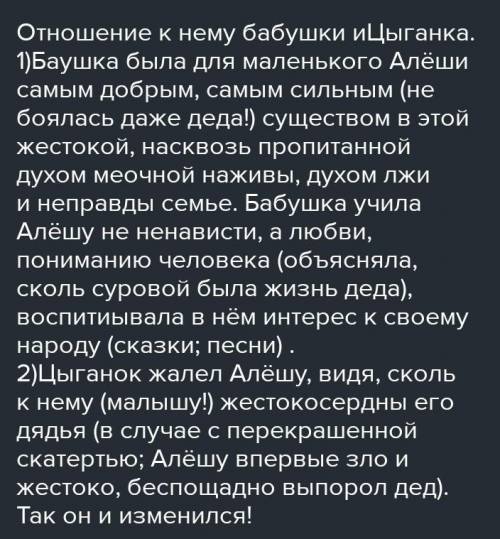 Отношение к нему бабушки иЦыганка.
1)Баушка была для маленького Алёши самым добрым, самым сильным (не боялась даже деда!) существом в этой жестокой, насквозь пропитанной духом меочной наживы, духом лжи и неправды семье. Бабушка учила Алёшу не ненависти, а любви, пониманию человека (объясняла, сколь суровой была жизнь деда), воспитиывала в нём интерес к своему народу (сказки; песни) .
2)Цыганок жалел Алёшу, видя, сколь к нему (малышу!) жестокосердны его дядья (в случае с перекрашенной скатертью; Алёшу впервые зло и жестоко, беспощадно выпорол дед).
Так он и изменился!